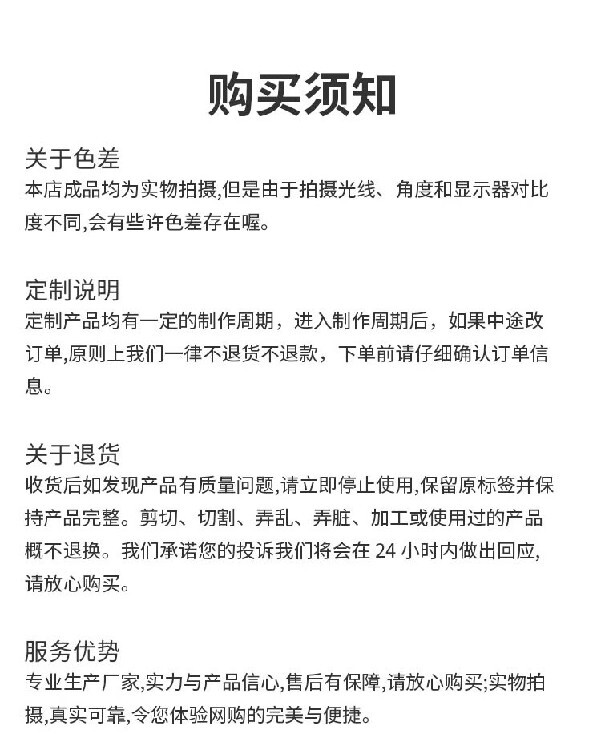 购买须知

关于色差
本店成品均为实物拍摄,但是由于拍摄光线、角度和显示器对比度不同,会有些许色差存在喔。

定制说明
定制产品均有一定的制作周期，进入制作周期后，如果中途改订单,原则上我们一律不退货不退款，下单前请仔细确认订单信息。

关于退货
收货后如发现产品有质量问题,请立即停止使用,保留原标签并保持产品完整。剪切、切割、弄乱、弄脏、加工或使用过的产品概不退换。我们承诺您的投诉我们将会在 24 小时内做出回应,请放心购买。

服务优势
专业生产厂家,实力与产品信心,售后有保障,请放心购买;实物拍摄,真实可靠,令您体验网购的完美与便捷。